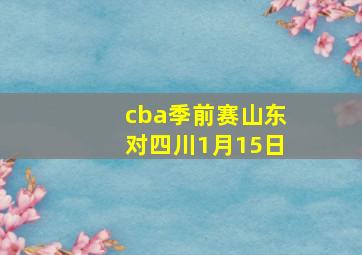 cba季前赛山东对四川1月15日